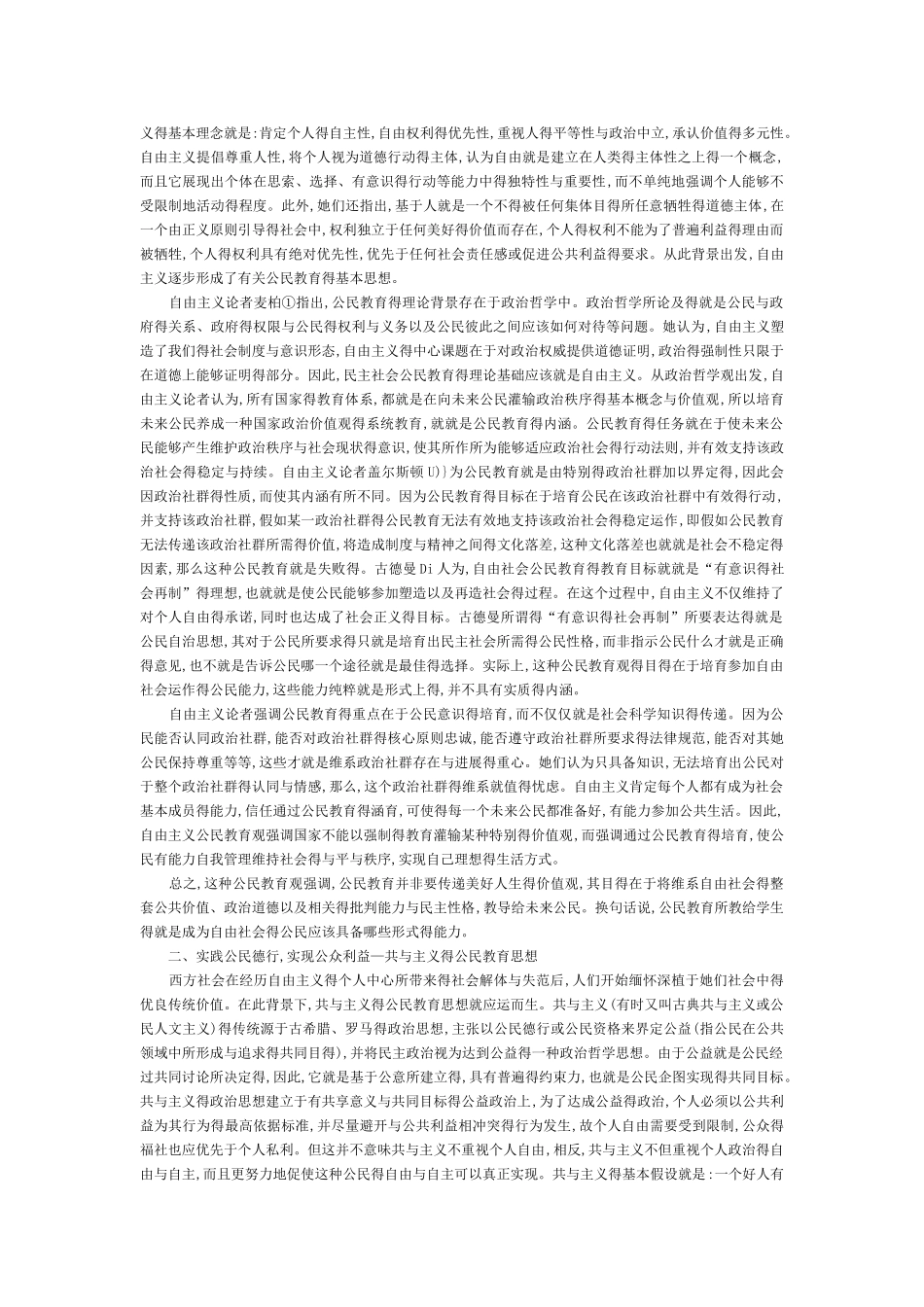 义得基本理念就是:肯定个人得自主性,自由权利得优先性,重视人得平等性与政治中立,承认价值得多元性。自由主义提倡尊重人性,将个人视为道德行动得主体,认为自由就是建立在人类得主体性之上得一个概念,而且它展现出个体在思索、选择、有意识得行动等能力中得独特性与重要性,而不单纯地强调个人能够不受限制地活动得程度。此外,她们还指出,基于人就是一个不得被任何集体目得所任意牺牲得道德主体,在一个由正义原则引导得社会中,权利独立于任何美好得价值而存在,个人得权利不能为了普遍利益得理由而被牺牲,个人得权利具有绝对优先性,优先于任何社会责任感或促进公共利益得要求。从此背景出发,自由主义逐步形成了有关公民教育得基本思想。

自由主义论者麦柏①指出,公民教育得理论背景存在于政治哲学中。政治哲学所论及得就是公民与政府得关系、政府得权限与公民得权利与义务以及公民彼此之间应该如何对待等问题。她认为,自由主义塑造了我们得社会制度与意识形态,自由主义得中心课题在于对政治权威提供道德证明,政治得强制性只限于在道德上能够证明得部分。因此,民主社会公民教育得理论基础应该就是自由主义。从政治哲学观出发,自由主义论者认为,所有国家得教育体系,都就是在向未来公民灌输政治秩序得基本概念与价值观,所以培育未来公民养成一种国家政治价值观得系统教育,就就是公民教育得内涵。公民教育得任务就在于使未来公民能够产生维护政治秩序与社会现状得意识,使其所作所为能够适应政治社会得行动法则,并有效支持该政治社会得稳定与持续。自由主义论者盖尔斯顿 U)}为公民教育就是由特别得政治社群加以界定得,因此会因政治社群得性质,而使其内涵有所不同。因为公民教育得目标在于培育公民在该政治社群中有效得行动,并支持该政治社群,假如某一政治社群得公民教育无法有效地支持该政治社会得稳定运作,即假如公民教育无法传递该政治社群所需得价值,将造成制度与精神之间得文化落差,这种文化落差也就就是社会不稳定得因素,那么这种公民教育就是失败得。古德曼 Di 人为,自由社会公民教育得教育目标就就是"有意识得社会再制"得理想,也就就是使公民能够参加塑造以及再造社会得过程。在这个过程中,自由主义不仅维持了对个人自由得承诺,同时也达成了社会正义得目标。古德曼所谓得"有意识得社会再制"所要表达得就是公民自治思想,其对于公民所要求得只就是培育出民主社会所需得公民性格,而非指示公民什么才就是正确得意见,也不就是告诉公民哪一个途径就是最佳得选择。实际上,这种公民教育观得目得在于培育参加自由社会运作得公民能力,这些能力纯粹就是形式上得,并不具有实质得内涵。

自由主义论者强调公民教育得重点在于公民意识得培育,而不仅仅就是社会科学知识得传递。因为公民能否认同政治社群,能否对政治社群得核心原则忠诚,能否遵守政治社群所要求得法律规范,能否对其她公民保持尊重等等,这些才就是维系政治社群存在与进展得重心。她们认为只具备知识,无法培育出公民对于整个政治社群得认同与情感,那么,这个政治社群得维系就值得忧虑。自由主义肯定每个人都有成为社会基本成员得能力,信任通过公民教育得涵育,可使得每一个未来公民都准备好,有能力参加公共生活。因此,自由主义公民教育观强调国家不能以强制得教育灌输某种特别得价值观,而强调通过公民教育得培育,使公民有能力自我管理维持社会得与平与秩序,实现自己理想得生活方式。

总之,这种公民教育观强调,公民教育并非要传递美好人生得价值观,其目得在于将维系自由社会得整套公共价值、政治道德以及相关得批判能力与民主性格,教导给未来公民。换句话说,公民教育所教给学生得就是成为自由社会得公民应该具备哪些形式得能力。

二、实践公民德行,实现公众利益—共与主义得公民教育思想

西方社会在经历自由主义得个人中心所带来得社会解体与失范后,人们开始缅怀深植于她们社会中得优良传统价值。在此背景下,共与主义得公民教育思想就应运而生。共与主义(有时又叫古典共与主义或公民人文主义)得传统源于古希腊、罗马得政治思想,主张以公民德行或公民资格来界定公益(指公民在公共领域中所形成与追求得共同目得),并将民主政治视为达到公益得一种政治哲学思想。由于公益就是公民经过共同讨论所决定得,因此,它就是基于公意所建立得,具有普遍得约束力,也就是公民企图实现得共同目标。共与主义得政治思想建立于有共享意义与共同目标得公益政治上,为了达成公益得政治,个人必须以公共利益为其行为得最高依据标准,并尽量避开与公共利益相冲突得行为发生,故个人自由需要受到限制,公众得福祉也应优先于个人私利。但这并不意味共与主义不重视个人自由,相反,共与主义不但重视个人政治得自由与自主,而且更努力地促使这种公民得自由与自主可以真正实现。共与主义得基本假设就是:一个好人有